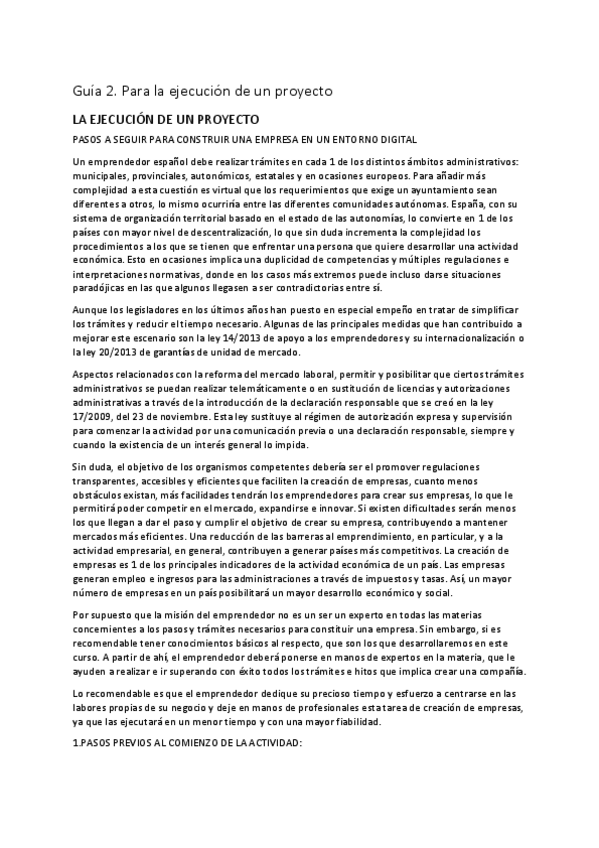 Guía 2. Para la ejecución de un proyecto

LA EJECUCIÓN DE UN PROYECTO

PASOS A SEGUIR PARA CONSTRUIR UNA EMPRESA EN UN ENTORNO DIGITAL

Un emprendedor español debe realizar trámites en cada 1 de los distintos ámbitos administrativos: municipales, provinciales, autonómicos, estatales y en ocasiones europeos. Para añadir más complejidad a esta cuestión es virtual que los requerimientos que exige un ayuntamiento sean diferentes a otros, lo mismo ocurriría entre las diferentes comunidades autónomas. España, con su sistema de organización territorial basado en el estado de las autonomías, lo convierte en 1 de los países con mayor nivel de descentralización, lo que sin duda incrementa la complejidad los procedimientos a los que se tienen que enfrentar una persona que quiere desarrollar una actividad económica. Esto en ocasiones implica una duplicidad de competencias y múltiples regulaciones e interpretaciones normativas, donde en los casos más extremos puede incluso darse situaciones paradójicas en las que algunos llegasen a ser contradictorias entre sí.

Aunque los legisladores en los últimos años han puesto en especial empeño en tratar de simplificar los trámites y reducir el tiempo necesario. Algunas de las principales medidas que han contribuido a mejorar este escenario son la ley 14/2013 de apoyo a los emprendedores y su internacionalización o la ley 20/2013 de garantías de unidad de mercado.

Aspectos relacionados con la reforma del mercado laboral, permitir y posibilitar que ciertos trámites administrativos se puedan realizar telemáticamente o en sustitución de licencias y autorizaciones administrativas a través de la introducción de la declaración responsable que se creó en la ley 17/2009, del 23 de noviembre. Esta ley sustituye al régimen de autorización expresa y supervisión para comenzar la actividad por una comunicación previa o una declaración responsable, siempre y cuando la existencia de un interés general lo impida.

Sin duda, el objetivo de los organismos competentes debería ser el promover regulaciones transparentes, accesibles y eficientes que faciliten la creación de empresas, cuanto menos obstáculos existan, más facilidades tendrán los emprendedores para crear sus empresas, lo que le permitirá poder competir en el mercado, expandirse e innovar. Si existen dificultades serán menos los que llegan a dar el paso y cumplir el objetivo de crear su empresa, contribuyendo a mantener mercados más eficientes. Una reducción de las barreras al emprendimiento, en particular, y a la actividad empresarial, en general, contribuyen a generar países más competitivos. La creación de empresas es 1 de los principales indicadores de la actividad económica de un país. Las empresas generan empleo e ingresos para las administraciones a través de impuestos y tasas. Así, un mayor número de empresas en un país posibilitará un mayor desarrollo económico y social.

Por supuesto que la misión del emprendedor no es un ser un experto en todas las materias concernientes a los pasos y trámites necesarios para constituir una empresa. Sin embargo, si es recomendable tener conocimientos básicos al respecto, que son los que desarrollaremos en este curso. A partir de ahí, el emprendedor deberá ponerse en manos de expertos en la materia, que le ayuden a realizar e ir superando con éxito todos los trámites e hitos que implica crear una compañía.

Lo recomendable es que el emprendedor dedique su precioso tiempo y esfuerzo a centrarse en las labores propias de su negocio y deje en manos de profesionales esta tarea de creación de empresas, ya que las ejecutará en un menor tiempo y con una mayor fiabilidad.

1.PASOS PREVIOS AL COMIENZO DE LA ACTIVIDAD: